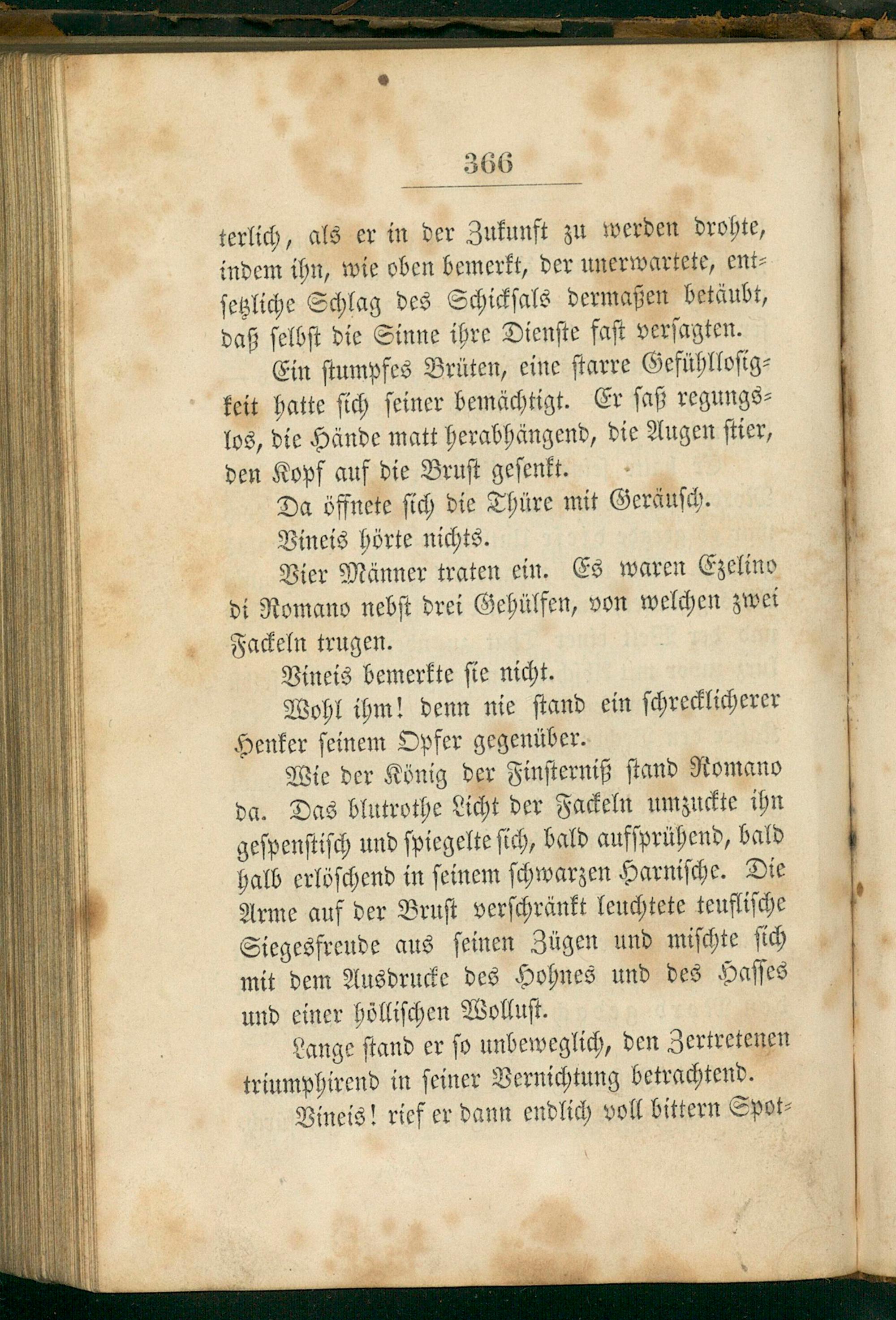 366

terlich, als er in der Zukunft zu werden drohte, indem ihn, wie oben bemerkt, der unerwartete, entsetzliche Schlag des Schicksals dermaßen betäubt, daß selbst die Sinne ihre Dienste fast versagten.

Ein stumpfes Brüten, eine starre Gefühllosigkeit hatte sich seiner bemächtigt. Er saß regungslos, die Hände matt herabhängend, die Augen stier, den Kopf auf die Brust gesenkt.

Da öffnete sich die Thüre mit Geräusch.

Vineis hörte nichts.

Vier Männer traten ein. Es waren Ezelino di Romano nebst drei Gehülfen, von welchen zwei Fackeln trugen.

Vineis bemerkte sie nicht.

Wohl ihm! denn nie stand ein schrecklicherer Henker seinem Opfer gegenüber.

Wie der König der Finsterniß stand Romano da. Das blutrothe Licht der Fackeln umzuckte ihn gespenstisch und spiegelte sich, bald aufsprühend, bald halb erlöschend in seinem schwarzen Harnische. Die Arme auf der Brust verschränkt leuchtete teuflische Siegesfreude aus seinen Zügen und mischte sich mit dem Ausdrucke des Hohnes und des Hasses und einer höllischen Wollust.

Lange stand er so unbeweglich, den Zertretenen triumphirend in seiner Vernichtung betrachtend.

Vineis! rief er dann endlich voll bittern Spot-